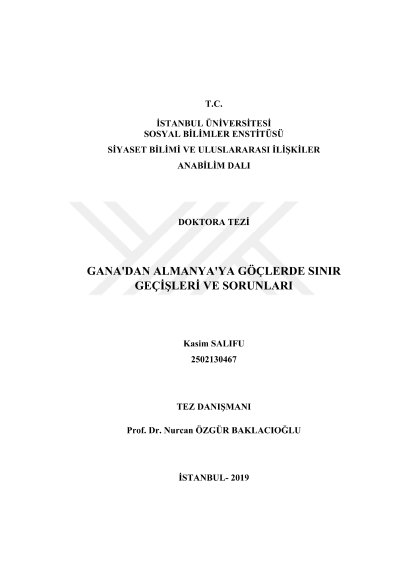 T.C.

İSTANBUL ÜNİVERSİTESİ
SOSYAL BİLİMLER ENSTİTÜSÜ
SİYASET BİLİMİ VE ULUSLARARASI İLİŞKİLER
ANABİLİM DALI

DOKTORA TEZİ

GANA'DAN ALMANYA'YA GÖÇLERDE SINIR GEÇİŞLERİ VE SORUNLARI

Kasim SALIFU
2502130467

TEZ DANIŞMANI

Prof. Dr. Nurcan ÖZGÜR BAKLACIOĞLU

İSTANBUL- 2019